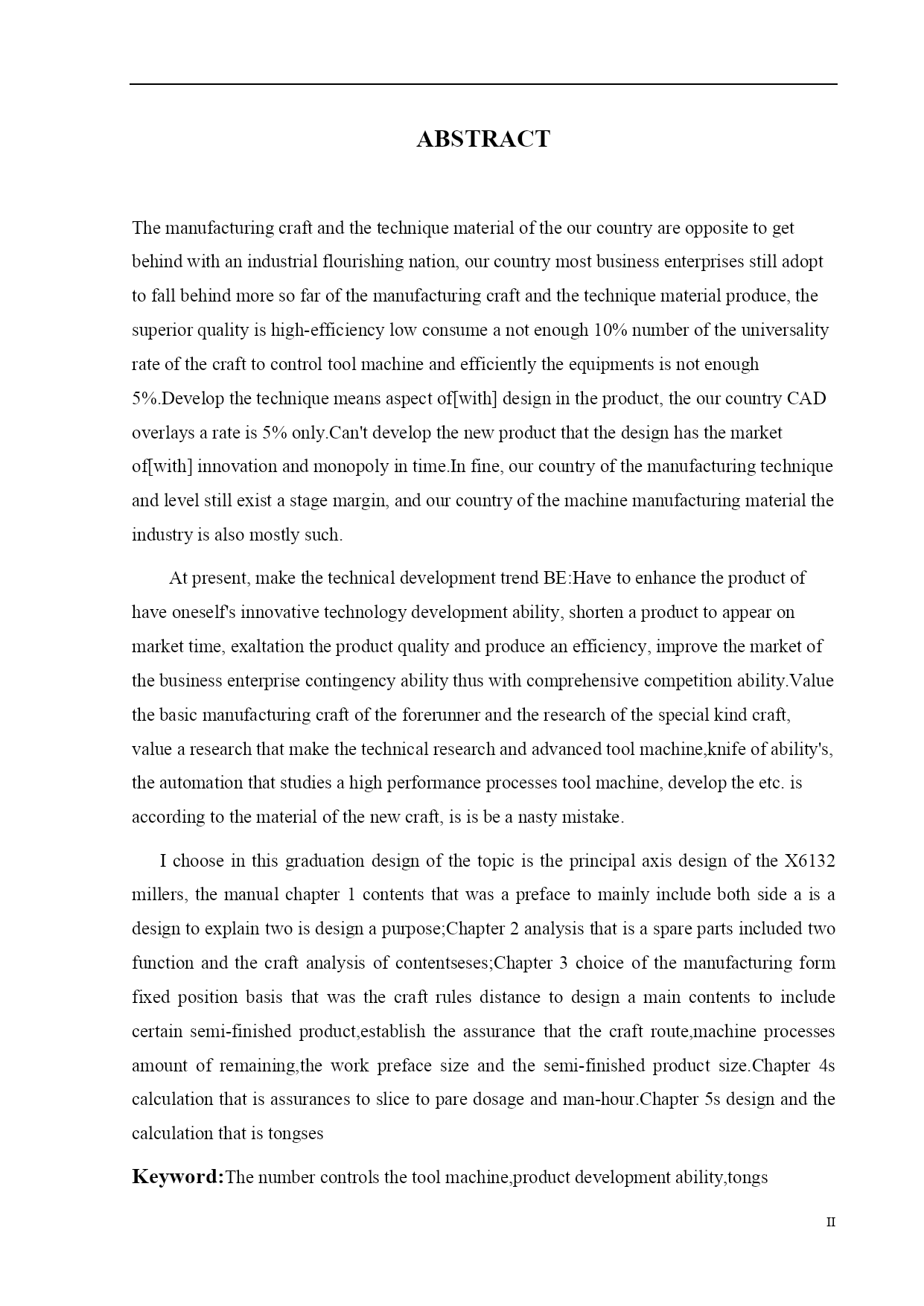 ABSTRACT

The manufacturing craft and the technique material of the our country are opposite to get behind with an industrial flourishing nation, our country most business enterprises still adopt to fall behind more so far of the manufacturing craft and the technique material produce, the superior quality is high-efficiency low consume a not enough 10% number of the universality rate of the craft to control tool machine and efficiently the equipments is not enough 5%.Develop the technique means aspect of[with] design in the product, the our country CAD overlays a rate is 5% only.Can't develop the new product that the design has the market of[with] innovation and monopoly in time.In fine, our country of the manufacturing technique and level still exist a stage margin, and our country of the machine manufacturing material the industry is also mostly such.

At present, make the technical development trend BE:Have to enhance the product of have oneself's innovative technology development ability, shorten a product to appear on market time, exaltation the product quality and produce an efficiency, improve the market of the business enterprise contingency ability thus with comprehensive competition ability.Value the basic manufacturing craft of the forerunner and the research of the special kind craft, value a research that make the technical research and advanced tool machine,knife of ability's, the automation that studies a high performance processes tool machine, develop the etc. is according to the material of the new craft, is is be a nasty mistake.

I choose in this graduation design of the topic is the principal axis design of the X6132 millers, the manual chapter 1 contents that was a preface to mainly include both side a is a design to explain two is design a purpose;Chapter 2 analysis that is a spare parts included two function and the craft analysis of contentseses;Chapter 3 choice of the manufacturing form fixed position basis that was the craft rules distance to design a main contents to include certain semi-finished product,establish the assurance that the craft route,machine processes amount of remaining,the work preface size and the semi-finished product size.Chapter 4s calculation that is assurances to slice to pare dosage and man-hour.Chapter 5s design and the calculation that is tongses

Keyword:The number controls the tool machine,product development ability,tongs

II